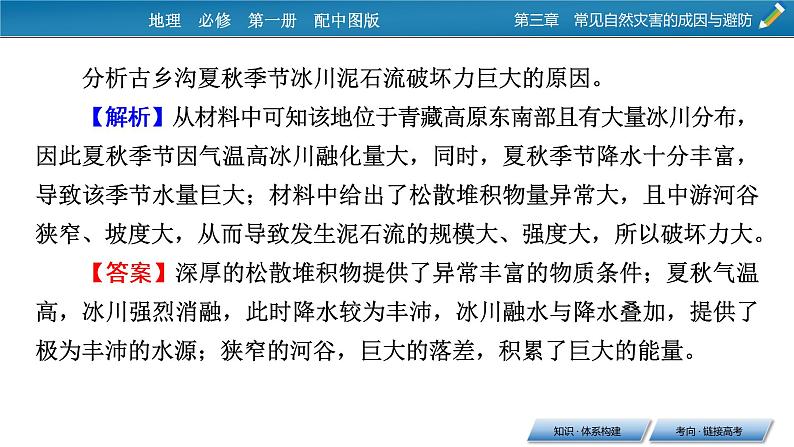 地理　必修　第一册　配中图版

第三章　常见自然灾害的成因与避防

分析古乡沟夏秋季节冰川泥石流破坏力巨大的原因。

【解析】从材料中可知该地位于青藏高原东南部且有大量冰川分布，因此夏秋季节因气温高冰川融化量大，同时，夏秋季节降水十分丰富，导致该季节水量巨大；材料中给出了松散堆积物量异常大，且中游河谷狭窄、坡度大，从而导致发生泥石流的规模大、强度大，所以破坏力大。

【答案】深厚的松散堆积物提供了异常丰富的物质条件；夏秋气温高，冰川强烈消融，此时降水较为丰沛，冰川融水与降水叠加，提供了极为丰沛的水源；狭窄的河谷，巨大的落差，积累了巨大的能量。

知识·体系构建

考向·链接高考